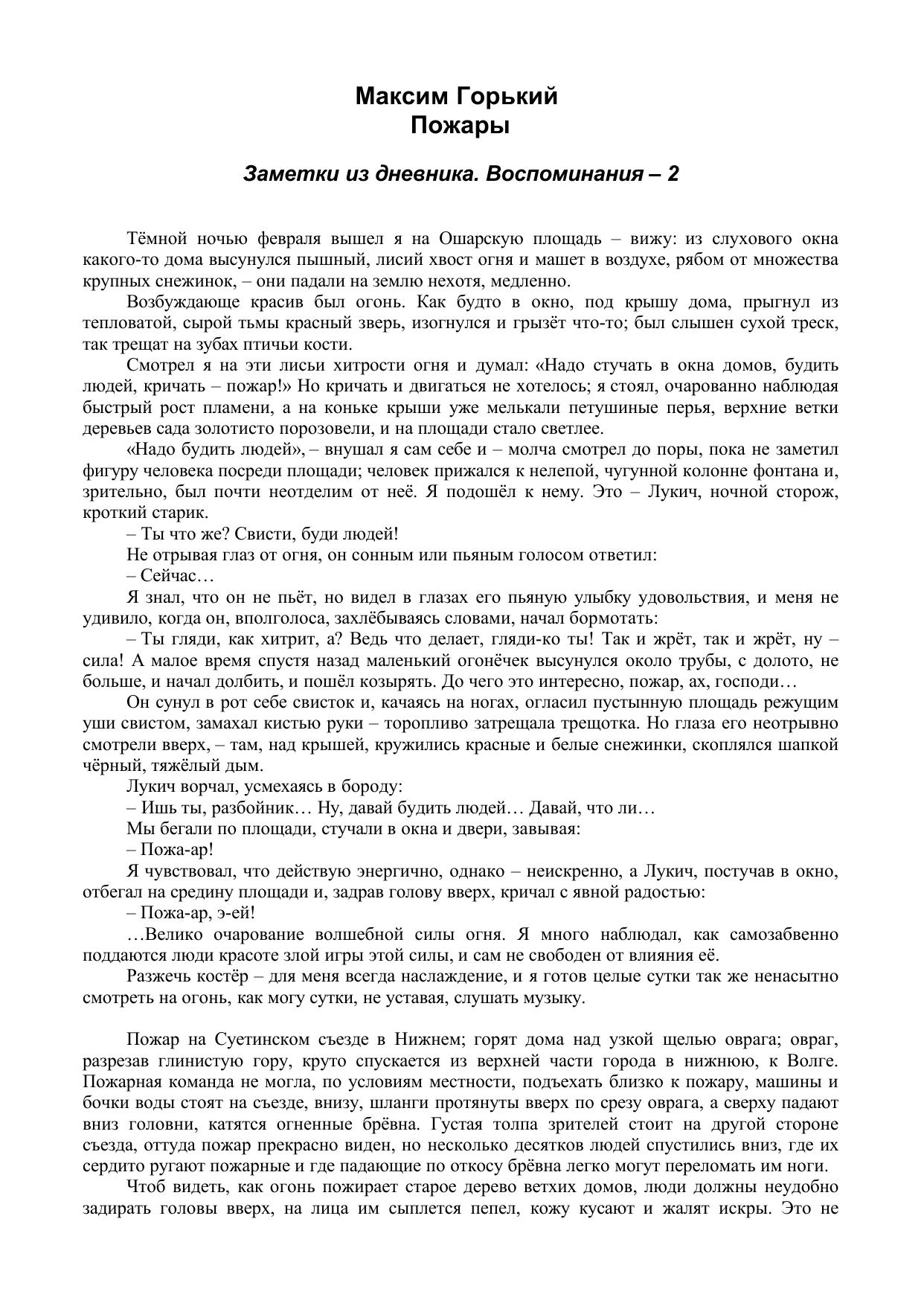 Максим Горький
Пожары

Заметки из дневника. Воспоминания – 2

Тёмной ночью февраля вышел я на Ошарскую площадь – вижу: из слухового окна какого-то дома высунулся пышный, лисий хвост огня и машет в воздухе, рябом от множества крупных снежинок, – они падали на землю нехотя, медленно.

Возбуждающе красив был огонь. Как будто в окно, под крышу дома, прыгнул из тепловатой, сырой тьмы красный зверь, изогнулся и грызёт что-то; был слышен сухой треск, так трещат на зубах птичьи кости.

Смотрел я на эти лисьи хитрости огня и думал: «Надо стучать в окна домов, будить людей, кричать – пожар!» Но кричать и двигаться не хотелось; я стоял, очарованно наблюдая быстрый рост пламени, а на коньке крыши уже мелькали петушиные перья, верхние ветки деревьев сада золотисто порозовели, и на площади стало светлее.

«Надо будить людей», – внушал я сам себе и – молча смотрел до поры, пока не заметил фигуру человека посреди площади; человек прижался к нелепой, чугунной колонне фонтана и, зрительно, был почти неотделим от неё. Я подошёл к нему. Это – Лукич, ночной сторож, кроткий старик.

– Ты что же? Свисти, буди людей!

Не отрывая глаз от огня, он сонным или пьяным голосом ответил:

– Сейчас…

Я знал, что он не пьёт, но видел в глазах его пьяную улыбку удовольствия, и меня не удивило, когда он, вполголоса, захлёбываясь словами, начал бормотать:

– Ты гляди, как хитрит, а? Ведь что делает, гляди-ко ты! Так и жрёт, так и жрёт, ну – сила! А малое время спустя назад маленький огонёчек высунулся около трубы, с долото, не больше, и начал долбить, и пошёл козырять. До чего это интересно, пожар, ах, господи…

Он сунул в рот себе свисток и, качаясь на ногах, огласил пустынную площадь режущим уши свистом, замахал кистью руки – торопливо затрещала трещотка. Но глаза его неотрывно смотрели вверх, – там, над крышей, кружились красные и белые снежинки, скоплялся шапкой чёрный, тяжёлый дым.

Лукич ворчал, усмехаясь в бороду:

– Ишь ты, разбойник… Ну, давай будить людей… Давай, что ли…

Мы бегали по площади, стучали в окна и двери, завывая:

– Пожа-ар!

Я чувствовал, что действую энергично, однако – неискренно, а Лукич, постучав в окно, отбегал на средину площади и, задрав голову вверх, кричал с явной радостью:

– Пожа-ар, э-ей!

…Велико очарование волшебной силы огня. Я много наблюдал, как самозабвенно поддаются люди красоте злой игры этой силы, и сам не свободен от влияния её.

Разжечь костёр – для меня всегда наслаждение, и я готов целые сутки так же ненасытно смотреть на огонь, как могу сутки, не уставая, слушать музыку.

Пожар на Суетинском съезде в Нижнем; горят дома над узкой щелью оврага; овраг, разрезав глинистую гору, круто спускается из верхней части города в нижнюю, к Волге. Пожарная команда не могла, по условиям местности, подъехать близко к пожару, машины и бочки воды стоят на съезде, внизу, шланги протянуты вверх по срезу оврага, а сверху падают вниз головни, катятся огненные брёвна. Густая толпа зрителей стоит на другой стороне съезда, оттуда пожар прекрасно виден, но несколько десятков людей спустились вниз, где их сердито ругают пожарные и где падающие по откосу брёвна легко могут переломать им ноги.

Чтоб видеть, как огонь пожирает старое дерево ветхих домов, люди должны неудобно задирать головы вверх, на лица им сыплется пепел, кожу кусают и жалят искры. Это не